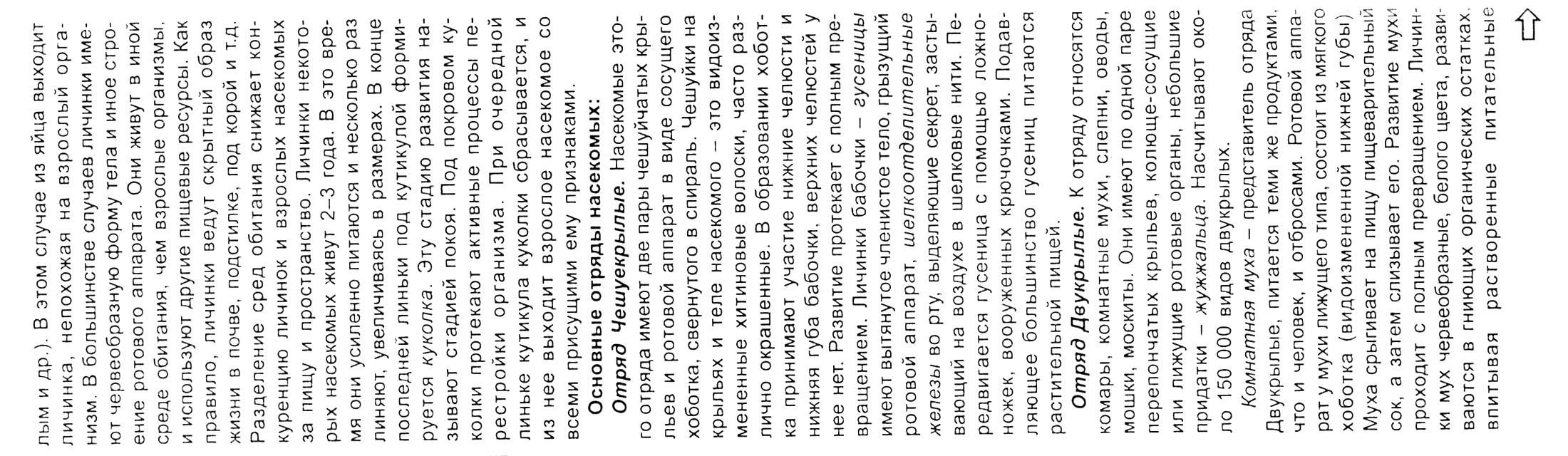 лым и др.). В этом случае из яйца выходит личинка, непохожая на взрослый организм. В большинстве случаев личинки имеют червеобразную форму тела и иное строение ротового аппарата. Они живут в иной среде обитания, чем взрослые организмы, и используют другие пищевые ресурсы. Как правило, личинки ведут скрытный образ жизни в почве, подстилке, под корой и т.д. Разделение сред обитания снижает конкуренцию личинок и взрослых насекомых за пищу и пространство. Личинки некоторых насекомых живут 2–3 года. В это время они усиленно питаются и несколько раз линяют, увеличиваясь в размерах. В конце последней линьки под кутикулой формируется куколка. Эту стадию развития называют стадией покоя. Под покровом куколки протекают активные процессы перестройки организма. При очередной линьке кутикула куколки сбрасывается, и из нее выходит взрослое насекомое со всеми присущими ему признаками.

Основные отряды насекомых:

Отряд Чешуекрылые. Насекомые этого отряда имеют две пары чешуйчатых крыльев и ротовой аппарат в виде сосущего хоботка, свернутого в спираль. Чешуйки на крыльях и теле насекомого – это видоизмененные хитиновые волоски, часто различно окрашенные. В образовании хоботка принимают участие нижние челюсти и нижняя губа бабочки, верхних челюстей у нее нет. Развитие протекает с полным превращением. Личинки бабочки – гусеницы имеют вытянутое членистое тело, грызущий ротовой аппарат, шелкоотделительные железы во рту, выделяющие секрет, застывающий на воздухе в шелковые нити. Передвигается гусеница с помощью ложноножек, вооруженных крючочками. Подавляющее большинство гусениц питаются растительной пищей.

Отряд Двукрылые. К отряду относятся комары, комнатные мухи, слепни, оводы, мошки, москиты. Они имеют по одной паре перепончатых крыльев, колюще-сосущие или лижущие ротовые органы, небольшие придатки – жужжальца. Насчитывают около 150 000 видов двукрылых.

Комнатная муха – представитель отряда Двукрылые, питается теми же продуктами, что и человек, и отбросами. Ротовой аппарат у мухи лижущего типа, состоит из мягкого хоботка (видоизмененной нижней губы). Муха срыгивает на пищу пищеварительный сок, а затем слизывает его. Развитие мухи проходит с полным превращением. Личинки мух червеобразные, белого цвета, развиваются в гниющих органических остатках, впитывая растворенные питательные